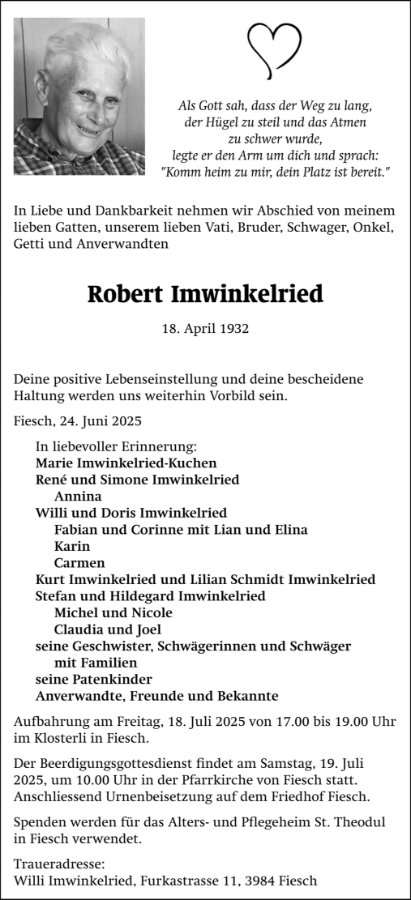 Als Gott sah, dass der Weg zu lang, der Hügel zu steil und das Atmen zu schwer wurde, legte er den Arm um dich und sprach: "Komm heim zu mir, dein Platz ist bereit."

In Liebe und Dankbarkeit nehmen wir Abschied von meinem lieben Gatten, unserem lieben Vati, Bruder, Schwager, Onkel, Getti und Anverwandten

Robert Imwinkelried

18. April 1932

Deine positive Lebenseinstellung und deine bescheidene Haltung werden uns weiterhin Vorbild sein.

Fiesch, 24. Juni 2025

In liebevoller Erinnerung:
Marie Imwinkelried-Kuchen
René und Simone Imwinkelried
Annina
Willi und Doris Imwinkelried
Fabian und Corinne mit Lian und Elina
Karin
Carmen
Kurt Imwinkelried und Lilian Schmidt Imwinkelried
Stefan und Hildegard Imwinkelried
Michel und Nicole
Claudia und Joel
seine Geschwister, Schwägerinnen und Schwäger mit Familien
seine Patenkinder
Anverwandte, Freunde und Bekannte

Aufbahrung am Freitag, 18. Juli 2025 von 17.00 bis 19.00 Uhr im Klosterli in Fiesch.

Der Beerdigungsgottesdienst findet am Samstag, 19. Juli 2025, um 10.00 Uhr in der Pfarrkirche von Fiesch statt. Anschliessend Urnenbeisetzung auf dem Friedhof Fiesch.

Spenden werden für das Alters- und Pflegeheim St. Theodul in Fiesch verwendet.

Traueradresse:
Willi Imwinkelried, Furkastrasse 11, 3984 Fiesch